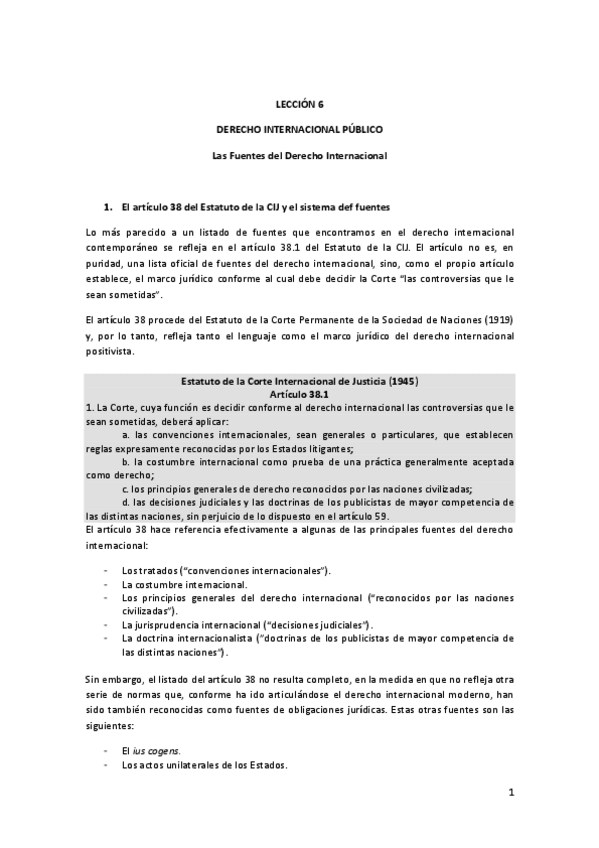 LECCIÓN 6

DERECHO INTERNACIONAL PÚBLICO

Las Fuentes del Derecho Internacional

1. El artículo 38 del Estatuto de la CIJ y el sistema def fuentes

Lo más parecido a un listado de fuentes que encontramos en el derecho internacional contemporáneo se refleja en el artículo 38.1 del Estatuto de la CIJ. El artículo no es, en puridad, una lista oficial de fuentes del derecho internacional, sino, como el propio artículo establece, el marco jurídico conforme al cual debe decidir la Corte "las controversias que le sean sometidas".

El artículo 38 procede del Estatuto de la Corte Permanente de la Sociedad de Naciones (1919) y, por lo tanto, refleja tanto el lenguaje como el marco jurídico del derecho internacional positivista.

Estatuto de la Corte Internacional de Justicia (1945)
Artículo 38.1
1. La Corte, cuya función es decidir conforme al derecho internacional las controversias que le sean sometidas, deberá aplicar:
a. las convenciones internacionales, sean generales o particulares, que establecen reglas expresamente reconocidas por los Estados litigantes;
b. la costumbre internacional como prueba de una práctica generalmente aceptada como derecho;
c. los principios generales de derecho reconocidos por las naciones civilizadas;
d. las decisiones judiciales y las doctrinas de los publicistas de mayor competencia de las distintas naciones, sin perjuicio de lo dispuesto en el artículo 59.

El artículo 38 hace referencia efectivamente a algunas de las principales fuentes del derecho internacional:

- Los tratados ("convenciones internacionales").
- La costumbre internacional.
- Los principios generales del derecho internacional ("reconocidos por las naciones civilizadas").
- La jurisprudencia internacional ("decisiones judiciales").
- La doctrina internacionalista ("doctrinas de los publicistas de mayor competencia de las distintas naciones").

Sin embargo, el listado del artículo 38 no resulta completo, en la medida en que no refleja otra serie de normas que, conforme ha ido articulándose el derecho internacional moderno, han sido también reconocidas como fuentes de obligaciones jurídicas. Estas otras fuentes son las siguientes:

- El ius cogens.
- Los actos unilaterales de los Estados.

1